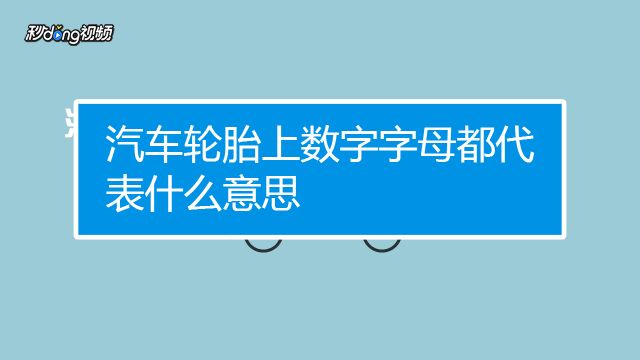 秒dong视频

汽车轮胎上数字字母都代表什么意思